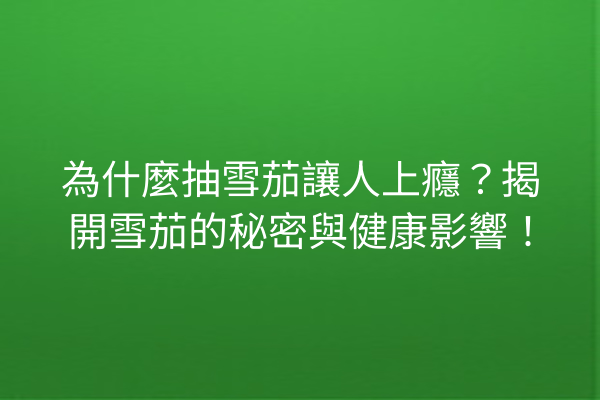 為什麼抽雪茄讓人上癮？揭開雪茄的秘密與健康影響！